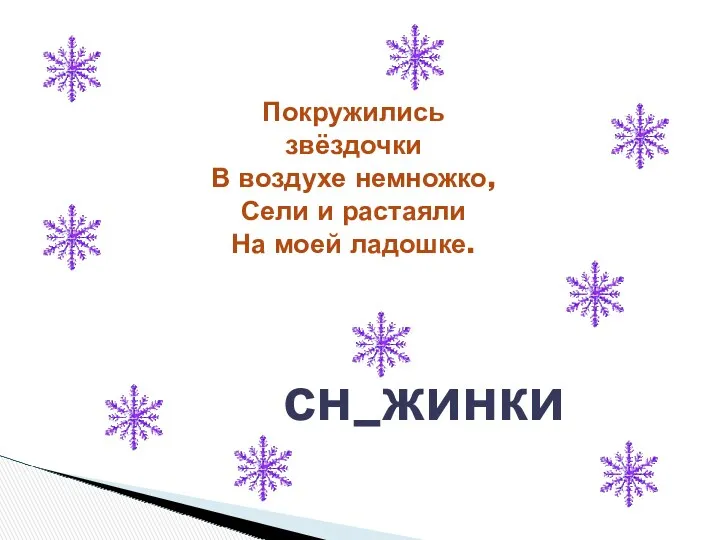 Покружились звёздочки
В воздухе немножко,
Сели и растаяли
На моей ладошке.

СН_ЖИНКИ